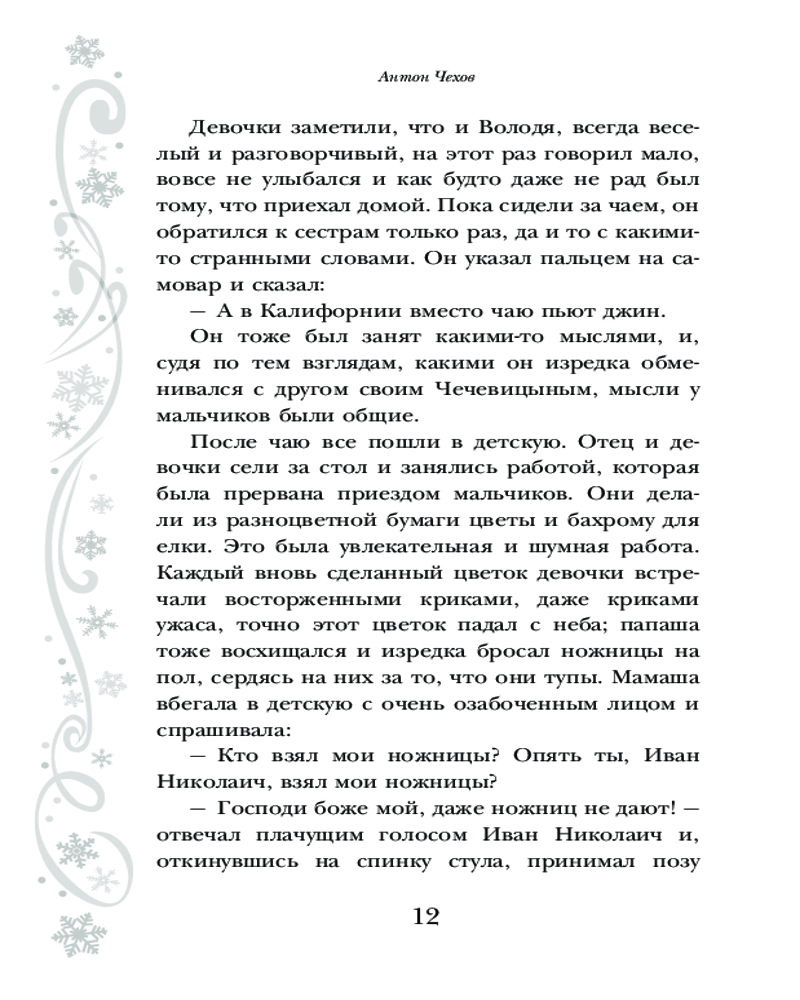 Антон Чехов

Девочки заметили, что и Володя, всегда веселый и разговорчивый, на этот раз говорил мало, вовсе не улыбался и как будто даже не рад был тому, что приехал домой. Пока сидели за чаем, он обратился к сестрам только раз, да и то с какими-то странными словами. Он указал пальцем на самовар и сказал:

— А в Калифорнии вместо чаю пьют джин.

Он тоже был занят какими-то мыслями, и, судя по тем взглядам, какими он изредка обменивался с другом своим Чечевицыным, мысли у мальчиков были общие.

После чаю все пошли в детскую. Отец и девочки сели за стол и занялись работой, которая была прервана приездом мальчиков. Они делали из разноцветной бумаги цветы и бахрому для елки. Это была увлекательная и шумная работа. Каждый вновь сделанный цветок девочки встречали восторженными криками, даже криками ужаса, точно этот цветок падал с неба; папаша тоже восхищался и изредка бросал ножницы на пол, сердясь на них за то, что они тупы. Мамаша вбегала в детскую с очень озабоченным лицом и спрашивала:

— Кто взял мои ножницы? Опять ты, Иван Николаич, взял мои ножницы?

— Господи боже мой, даже ножниц не дают! — отвечал плачущим голосом Иван Николаич и, откинувшись на спинку стула, принимал позу

12